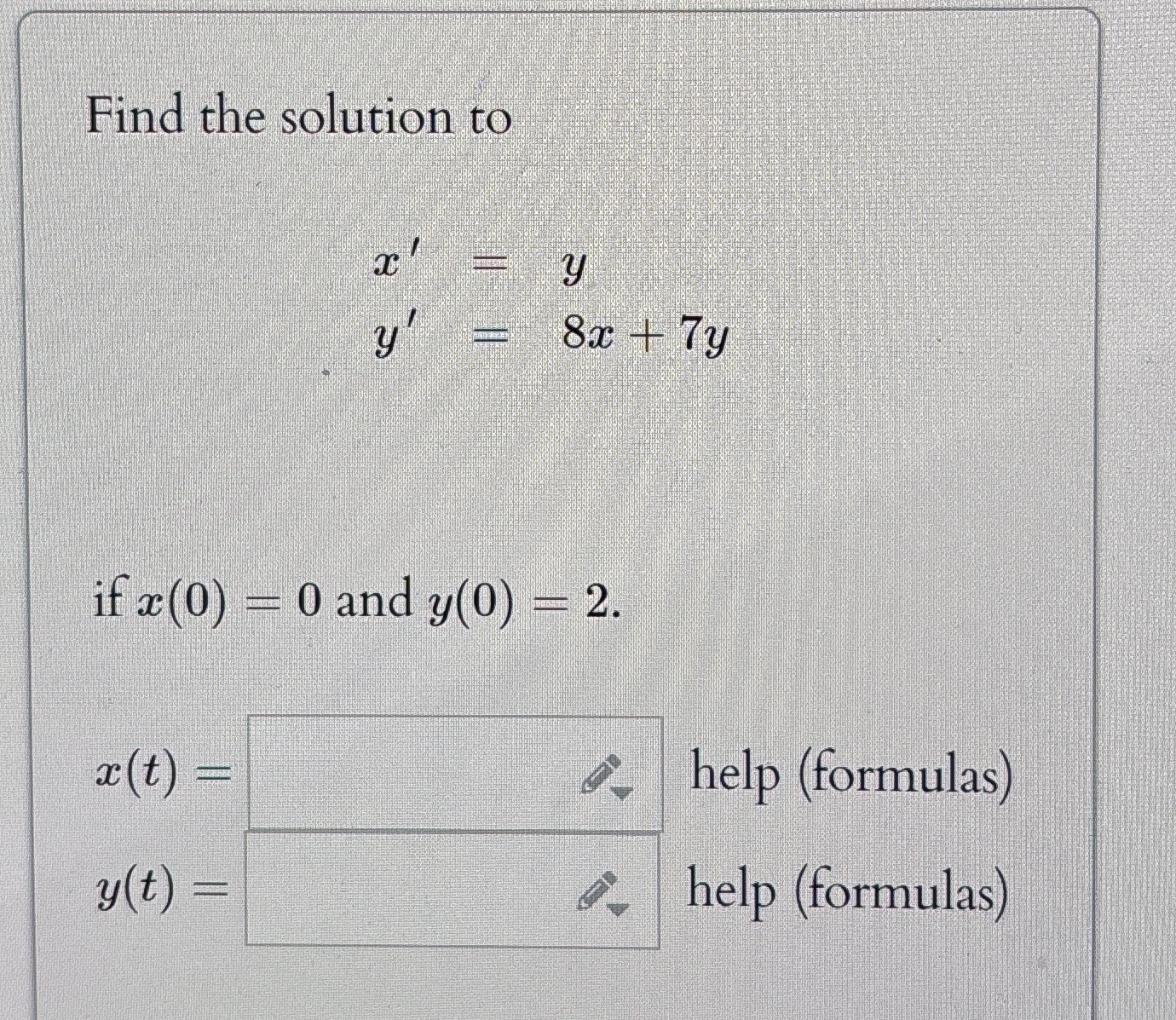 Find the solution to

$x' = y$
$y' = 8x + 7y$

if $x(0) = 0$ and $y(0) = 2$.

$x(t) =$ help (formulas)

$y(t) =$ help (formulas)